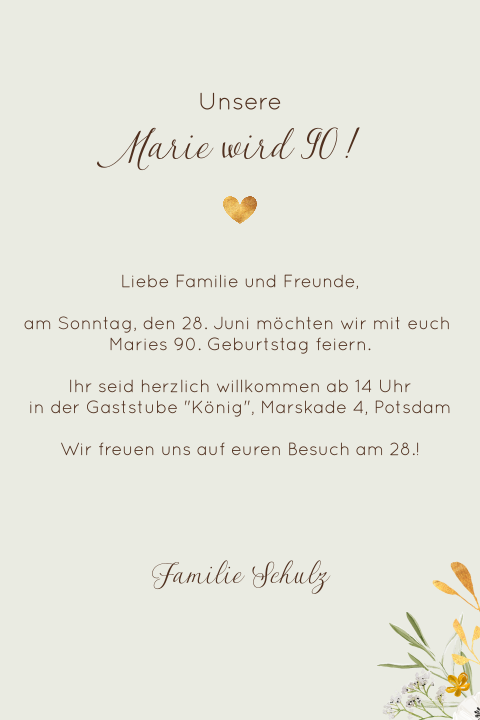 Unsere

Marie wird 90 !

Liebe Familie und Freunde,

am Sonntag, den 28. Juni möchten wir mit euch Maries 90. Geburtstag feiern.

Ihr seid herzlich willkommen ab 14 Uhr in der Gaststube "König", Marskade 4, Potsdam

Wir freuen uns auf euren Besuch am 28.!

Familie Schulz